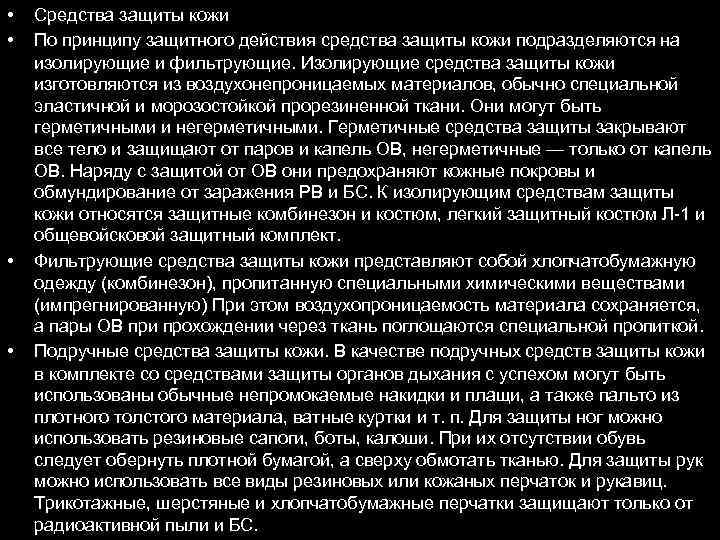 • Средства защиты кожи

• По принципу защитного действия средства защиты кожи подразделяются на изолирующие и фильтрующие. Изолирующие средства защиты кожи изготовляются из воздухонепроницаемых материалов, обычно специальной эластичной и морозостойкой прорезиненной ткани. Они могут быть герметичными и негерметичными. Герметичные средства защиты закрывают все тело и защищают от паров и капель ОВ, негерметичные — только от капель ОВ. Наряду с защитой от ОВ они предохраняют кожные покровы и обмундирование от заражения РВ и БС. К изолирующим средствам защиты кожи относятся защитные комбинезон и костюм, легкий защитный костюм Л-1 и общевойсковой защитный комплект.

• Фильтрующие средства защиты кожи представляют собой хлопчатобумажную одежду (комбинезон), пропитанную специальными химическими веществами (импрегнированную) При этом воздухопроницаемость материала сохраняется, а пары ОВ при прохождении через ткань поглощаются специальной пропиткой.

• Подручные средства защиты кожи. В качестве подручных средств защиты кожи в комплекте со средствами защиты органов дыхания с успехом могут быть использованы обычные непромокаемые накидки и плащи, а также пальто из плотного толстого материала, ватные куртки и т. п. Для защиты ног можно использовать резиновые сапоги, боты, калоши. При их отсутствии обувь следует обернуть плотной бумагой, а сверху обмотать тканью. Для защиты рук можно использовать все виды резиновых или кожаных перчаток и рукавиц. Трикотажные, шерстяные и хлопчатобумажные перчатки защищают только от радиоактивной пыли и БС.